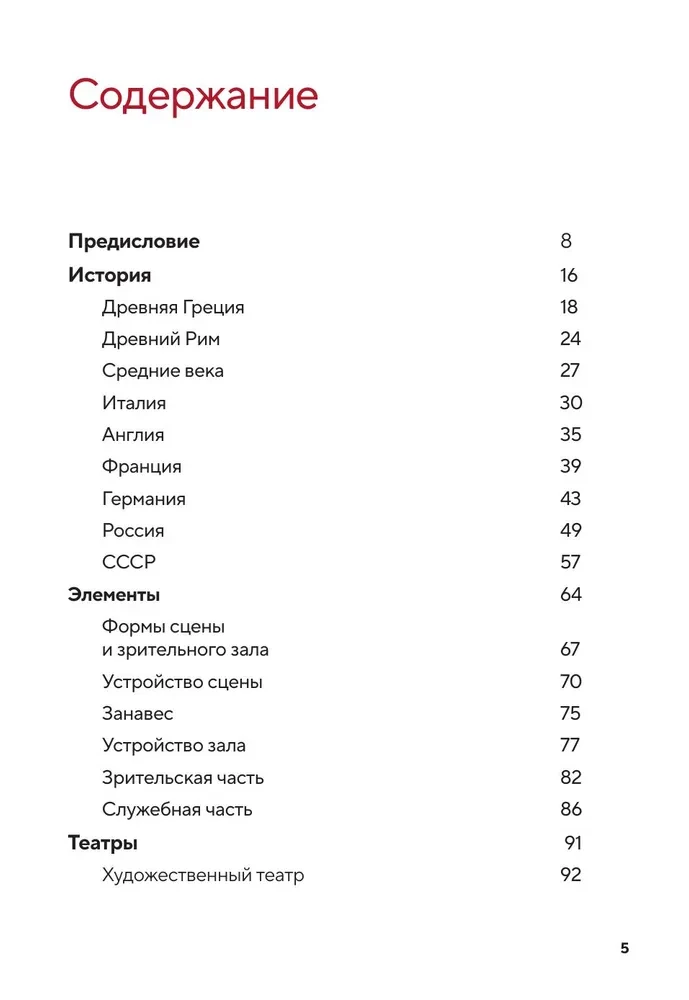 Содержание

Предисловие 8
История 16
Древняя Греция 18
Древний Рим 24
Средние века 27
Италия 30
Англия 35
Франция 39
Германия 43
Россия 49
СССР 57
Элементы 64
Формы сцены и зрительного зала 67
Устройство сцены 70
Занавес 75
Устройство зала 77
Зрительская часть 82
Служебная часть 86
Театры 91
Художественный театр 92

5